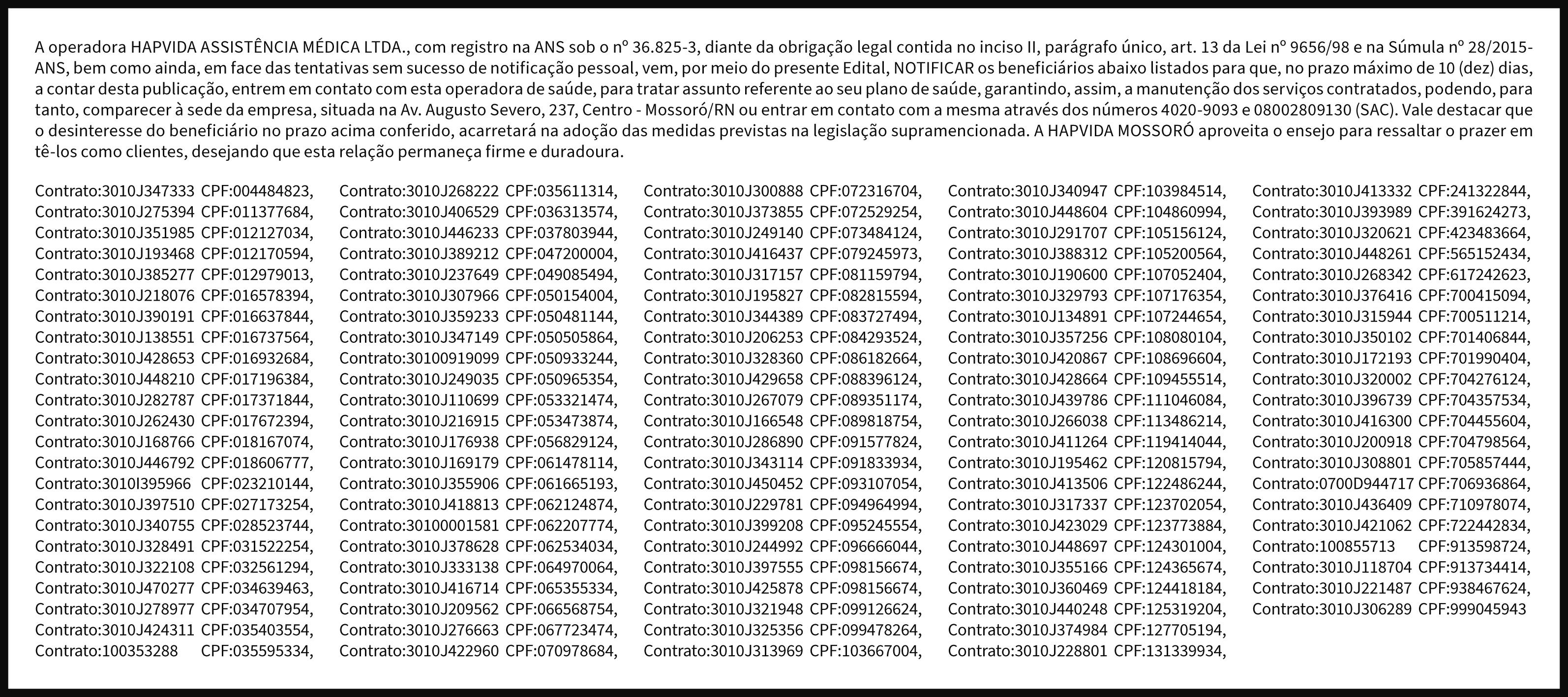 A operadora HAPVIDA ASSISTÊNCIA MÉDICA LTDA., com registro na ANS sob o nº 36.825-3, diante da obrigação legal contida no inciso II, parágrafo único, art. 13 da Lei nº 9656/98 e na Súmula nº 28/2015-ANS, bem como ainda, em face das tentativas sem sucesso de notificação pessoal, vem, por meio do presente Edital, NOTIFICAR os beneficiários abaixo listados para que, no prazo máximo de 10 (dez) dias, a contar desta publicação, entrem em contato com esta operadora de saúde, para tratar assunto referente ao seu plano de saúde, garantindo, assim, a manutenção dos serviços contratados, podendo, para tanto, comparecer à sede da empresa, situada na Av. Augusto Severo, 237, Centro - Mossoró/RN ou entrar em contato com a mesma através dos números 4020-9093 e 08002809130 (SAC). Vale destacar que o desinteresse do beneficiário no prazo acima conferido, acarretará na adoção das medidas previstas na legislação supramencionada. A HAPVIDA MOSSORÓ aproveita o ensejo para ressaltar o prazer em tê-los como clientes, desejando que esta relação permaneça firme e duradoura.

Contrato:3010J347333 CPF:004484823,
Contrato:3010J275394 CPF:011377684,
Contrato:3010J351985 CPF:012127034,
Contrato:3010J193468 CPF:012170594,
Contrato:3010J385277 CPF:012979013,
Contrato:3010J218076 CPF:016578394,
Contrato:3010J390191 CPF:016637844,
Contrato:3010J138551 CPF:016737564,
Contrato:3010J428653 CPF:016932684,
Contrato:3010J448210 CPF:017196384,
Contrato:3010J282787 CPF:017371844,
Contrato:3010J262430 CPF:017672394,
Contrato:3010J168766 CPF:018167074,
Contrato:3010J446792 CPF:018606777,
Contrato:3010I395966 CPF:023210144,
Contrato:3010J397510 CPF:027173254,
Contrato:3010J340755 CPF:028523744,
Contrato:3010J328491 CPF:031522254,
Contrato:3010J322108 CPF:032561294,
Contrato:3010J470277 CPF:034639463,
Contrato:3010J278977 CPF:034707954,
Contrato:3010J424311 CPF:035403554,
Contrato:100353288 CPF:035595334,

Contrato:3010J268222 CPF:035611314,
Contrato:3010J406529 CPF:036313574,
Contrato:3010J446233 CPF:037803944,
Contrato:3010J389212 CPF:047200004,
Contrato:3010J237649 CPF:049085494,
Contrato:3010J307966 CPF:050154004,
Contrato:3010J359233 CPF:050481144,
Contrato:3010J347149 CPF:050505864,
Contrato:30100919099 CPF:050933244,
Contrato:3010J249035 CPF:050965354,
Contrato:3010J110699 CPF:053321474,
Contrato:3010J216915 CPF:053473874,
Contrato:3010J176938 CPF:056829124,
Contrato:3010J169179 CPF:061478114,
Contrato:3010J355906 CPF:061665193,
Contrato:3010J418813 CPF:062124874,
Contrato:30100001581 CPF:062207774,
Contrato:3010J378628 CPF:062534034,
Contrato:3010J333138 CPF:064970064,
Contrato:3010J416714 CPF:065355334,
Contrato:3010J209562 CPF:066568754,
Contrato:3010J276663 CPF:067723474,
Contrato:3010J422960 CPF:070978684,

Contrato:3010J300888 CPF:072316704,
Contrato:3010J373855 CPF:072529254,
Contrato:3010J249140 CPF:073484124,
Contrato:3010J416437 CPF:079245973,
Contrato:3010J317157 CPF:081159794,
Contrato:3010J195827 CPF:082815594,
Contrato:3010J344389 CPF:083727494,
Contrato:3010J206253 CPF:084293524,
Contrato:3010J328360 CPF:086182664,
Contrato:3010J429658 CPF:088396124,
Contrato:3010J267079 CPF:089351174,
Contrato:3010J166548 CPF:089818754,
Contrato:3010J286890 CPF:091577824,
Contrato:3010J343114 CPF:091833934,
Contrato:3010J450452 CPF:093107054,
Contrato:3010J229781 CPF:094964994,
Contrato:3010J399208 CPF:095245554,
Contrato:3010J244992 CPF:096666044,
Contrato:3010J397555 CPF:098156674,
Contrato:3010J425878 CPF:098156674,
Contrato:3010J321948 CPF:099126624,
Contrato:3010J325356 CPF:099478264,
Contrato:3010J313969 CPF:103667004,

Contrato:3010J340947 CPF:103984514,
Contrato:3010J448604 CPF:104860994,
Contrato:3010J291707 CPF:105156124,
Contrato:3010J388312 CPF:105200564,
Contrato:3010J190600 CPF:107052404,
Contrato:3010J329793 CPF:107176354,
Contrato:3010J134891 CPF:107244654,
Contrato:3010J357256 CPF:108080104,
Contrato:3010J420867 CPF:108696604,
Contrato:3010J428664 CPF:109455514,
Contrato:3010J439786 CPF:111046084,
Contrato:3010J266038 CPF:113486214,
Contrato:3010J411264 CPF:119414044,
Contrato:3010J195462 CPF:120815794,
Contrato:3010J413506 CPF:122486244,
Contrato:3010J317337 CPF:123702054,
Contrato:3010J423029 CPF:123773884,
Contrato:3010J448697 CPF:124301004,
Contrato:3010J355166 CPF:124365674,
Contrato:3010J360469 CPF:124418184,
Contrato:3010J440248 CPF:125319204,
Contrato:3010J374984 CPF:127705194,
Contrato:3010J228801 CPF:131339934,

Contrato:3010J413332 CPF:241322844,
Contrato:3010J393989 CPF:391624273,
Contrato:3010J320621 CPF:423483664,
Contrato:3010J448261 CPF:565152434,
Contrato:3010J268342 CPF:617242623,
Contrato:3010J376416 CPF:700415094,
Contrato:3010J315944 CPF:700511214,
Contrato:3010J350102 CPF:701406844,
Contrato:3010J172193 CPF:701990404,
Contrato:3010J320002 CPF:704276124,
Contrato:3010J396739 CPF:704357534,
Contrato:3010J416300 CPF:704455604,
Contrato:3010J200918 CPF:704798564,
Contrato:3010J308801 CPF:705857444,
Contrato:0700D944717 CPF:706936864,
Contrato:3010J436409 CPF:710978074,
Contrato:3010J421062 CPF:722442834,
Contrato:100855713 CPF:913598724,
Contrato:3010J118704 CPF:913734414,
Contrato:3010J221487 CPF:938467624,
Contrato:3010J306289 CPF:999045943